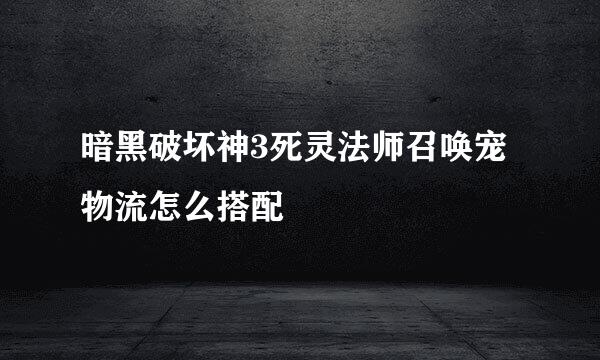 暗黑破坏神3死灵法师召唤宠物流怎么搭配